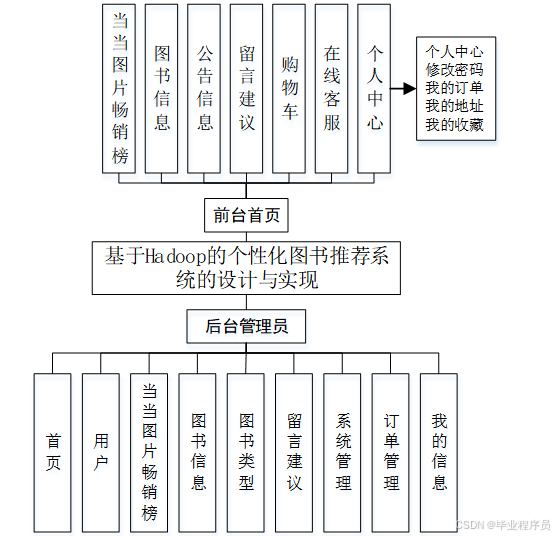 当当图片畅销榜

图书信息

公告信息

留言建议

购物车

在线客服

个人中心

个人中心
修改密码
我的订单
我的地址
我的收藏

前台首页

基于Hadoop的个性化图书推荐系统的设计与实现

后台管理员

首页

用户

当当图片畅销榜

图书信息

图书类型

留言建议

系统管理

订单管理

我的信息

CSDN @毕业程序员